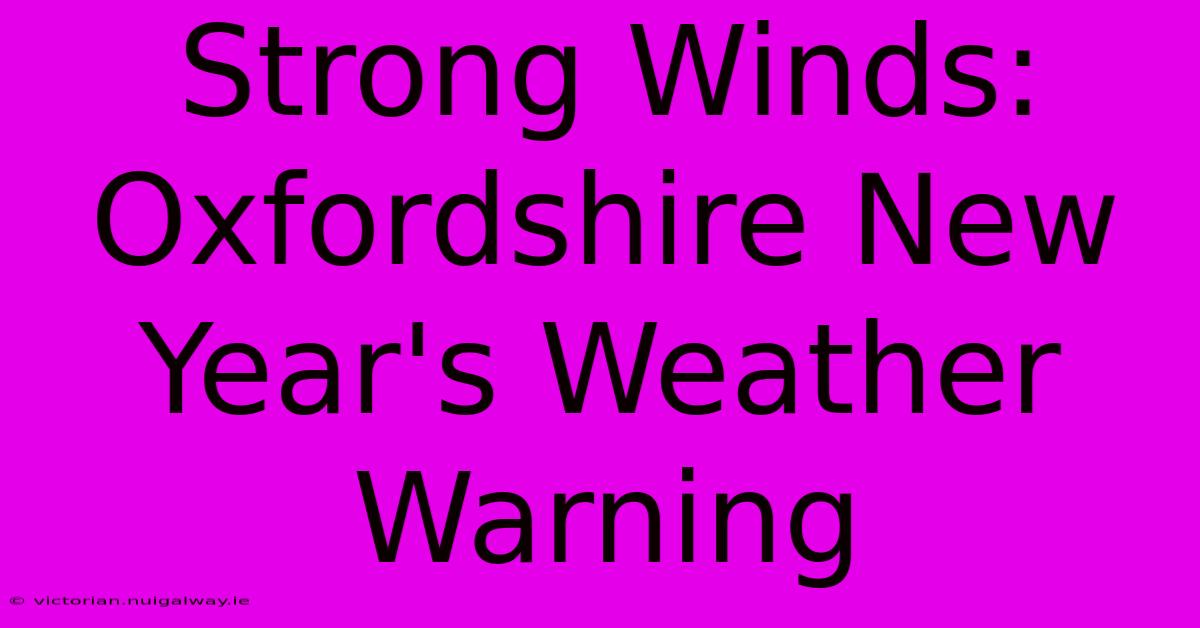 Strong Winds: Oxfordshire New Year's Weather Warning

© victorian.nuigalway.ie